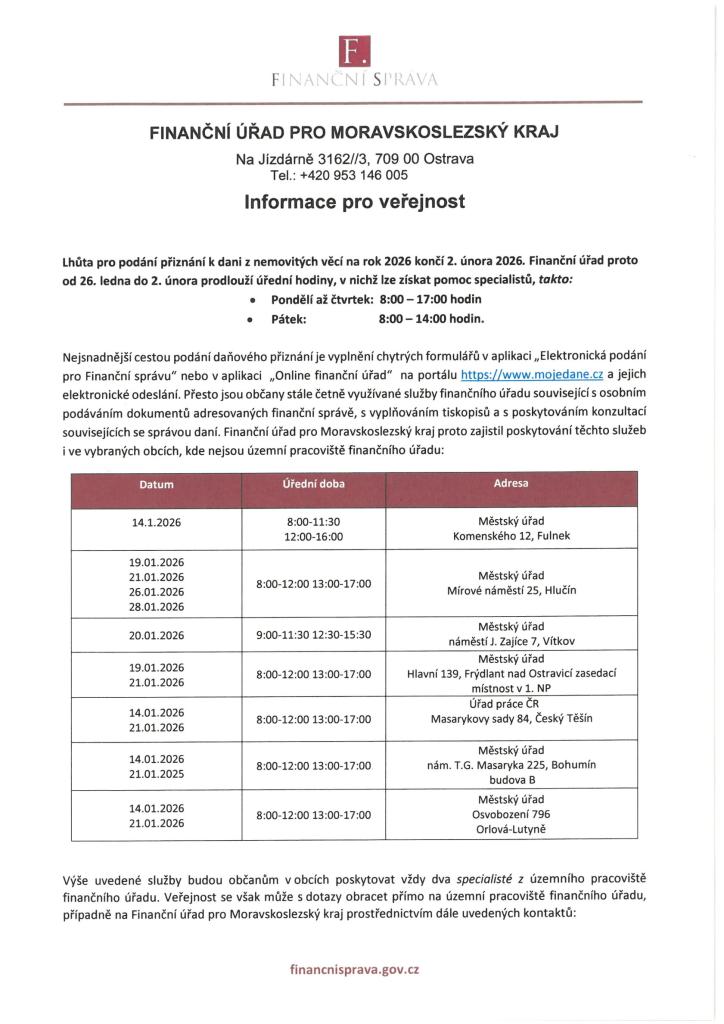 F.
FINANČNÍ SPRÁVA

FINANČNÍ ÚŘAD PRO MORAVSKOSLEZSKÝ KRAJ
Na Jízdárně 3162//3, 709 00 Ostrava
Tel.: +420 953 146 005

Informace pro veřejnost

Lhůta pro podání přiznání k dani z nemovitých věcí na rok 2026 končí 2. února 2026. Finanční úřad proto od 26. ledna do 2. února prodlouží úřední hodiny, v nichž lze získat pomoc specialistů, takto:
• Pondělí až čtvrtek: 8:00 – 17:00 hodin
• Pátek: 8:00 – 14:00 hodin.

Nejsnadnější cestou podání daňového přiznání je vyplnění chytrých formulářů v aplikaci „Elektronická podání pro Finanční správu" nebo v aplikaci „Online finanční úřad" na portálu https://www.mojedane.cz a jejich elektronické odeslání. Přesto jsou občany stále četně využívané služby finančního úřadu související s osobním podáváním dokumentů adresovaných finanční správě, s vyplňováním tiskopisů a s poskytováním konzultací souvisejících se správou daní. Finanční úřad pro Moravskoslezský kraj proto zajistil poskytování těchto služeb i ve vybraných obcích, kde nejsou územní pracoviště finančního úřadu:

| Datum | Úřední doba | Adresa |
|---|---|---|
| 14.1.2026 | 8:00-11:30 12:00-16:00 | Městský úřad Komenského 12, Fulnek |
| 19.01.2026 21.01.2026 26.01.2026 28.01.2026 | 8:00-12:00 13:00-17:00 | Městský úřad Mírové náměstí 25, Hlučín |
| 20.01.2026 | 9:00-11:30 12:30-15:30 | Městský úřad náměstí J. Zajíce 7, Vítkov |
| 19.01.2026 21.01.2026 | 8:00-12:00 13:00-17:00 | Městský úřad Hlavní 139, Frýdlant nad Ostravicí zasedací místnost v 1. NP |
| 14.01.2026 21.01.2026 | 8:00-12:00 13:00-17:00 | Úřad práce ČR Masarykovy sady 84, Český Těšín |
| 14.01.2026 21.01.2025 | 8:00-12:00 13:00-17:00 | Městský úřad nám. T.G. Masaryka 225, Bohumín budova B |
| 14.01.2026 21.01.2026 | 8:00-12:00 13:00-17:00 | Městský úřad Osvobození 796 Orlová-Lutyně |

Výše uvedené služby budou občanům v obcích poskytovat vždy dva specialisté z územního pracoviště finančního úřadu. Veřejnost se však může s dotazy obracet přímo na územní pracoviště finančního úřadu, případně na Finanční úřad pro Moravskoslezský kraj prostřednictvím dále uvedených kontaktů:

financnisprava.gov.cz